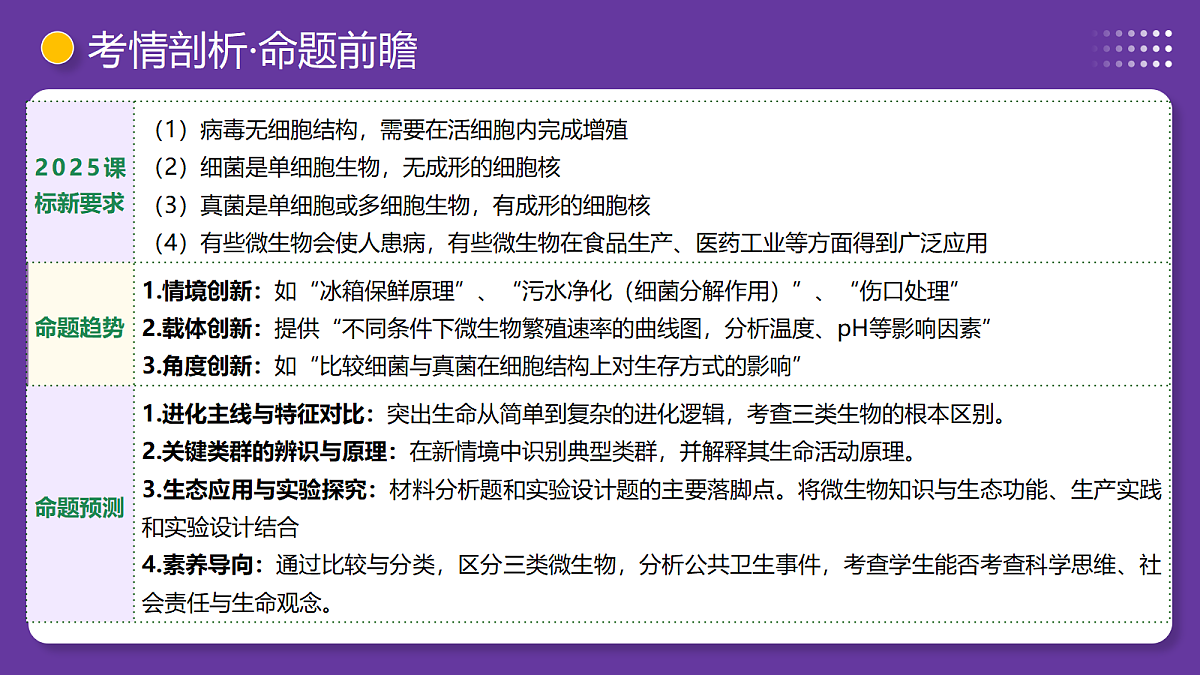 考情剖析·命题前瞻

| 2025课标新要求 | （1）病毒无细胞结构，需要在活细胞内完成增殖<br>（2）细菌是单细胞生物，无成形的细胞核<br>（3）真菌是单细胞或多细胞生物，有成形的细胞核<br>（4）有些微生物会使人患病，有些微生物在食品生产、医药工业等方面得到广泛应用 |
|---|---|
| 命题趋势 | 1.情境创新：如“冰箱保鲜原理”、“污水净化（细菌分解作用）”、“伤口处理”<br>2.载体创新：提供“不同条件下微生物繁殖速率的曲线图，分析温度、pH等影响因素”<br>3.角度创新：如“比较细菌与真菌在细胞结构上对生存方式的影响” |
| 命题预测 | 1.进化主线与特征对比：突出生命从简单到复杂的进化逻辑，考查三类生物的根本区别。<br>2.关键类群的辨识与原理：在新情境中识别典型类群，并解释其生命活动原理。<br>3.生态应用与实验探究：材料分析题和实验设计题的主要落脚点。将微生物知识与生态功能、生产实践和实验设计结合<br>4.素养导向：通过比较与分类，区分三类微生物，分析公共卫生事件，考查学生能否考查科学思维、社会责任与生命观念。 |